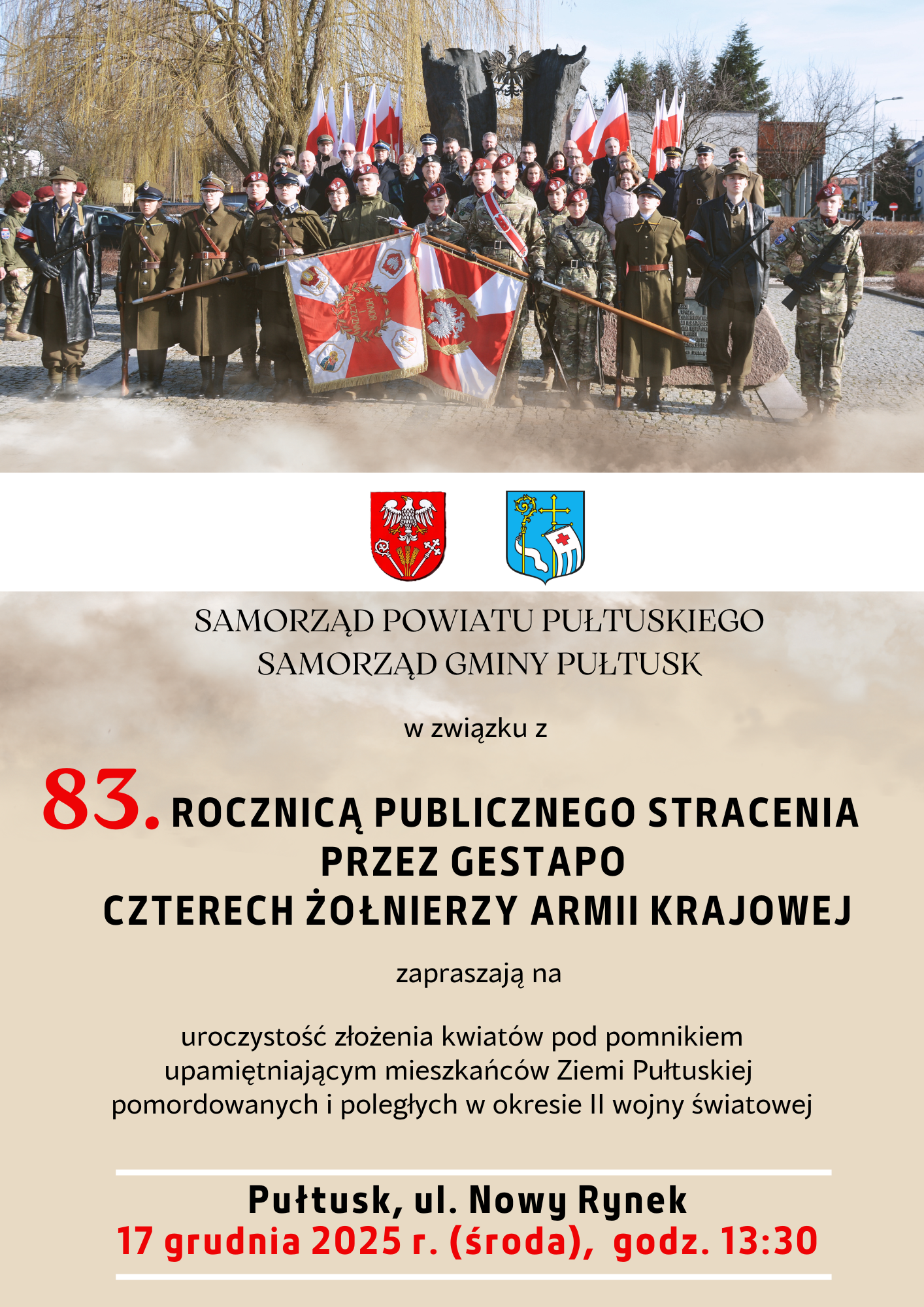 SAMORZĄD POWIATU PUŁTUSKIEGO
SAMORZĄD GMINY PUŁTUSK

w związku z

83. ROCZNICĄ PUBLICZNEGO STRACENIA
PRZEZ GESTAPO
CZTERECH ŻOŁNIERZY ARMII KRAJOWEJ

zapraszają na

uroczystość złożenia kwiatów pod pomnikiem upamiętniającym mieszkańców Ziemi Pułtuskiej pomordowanych i poległych w okresie II wojny światowej

Pułtusk, ul. Nowy Rynek
17 grudnia 2025 r. (środa), godz. 13:30